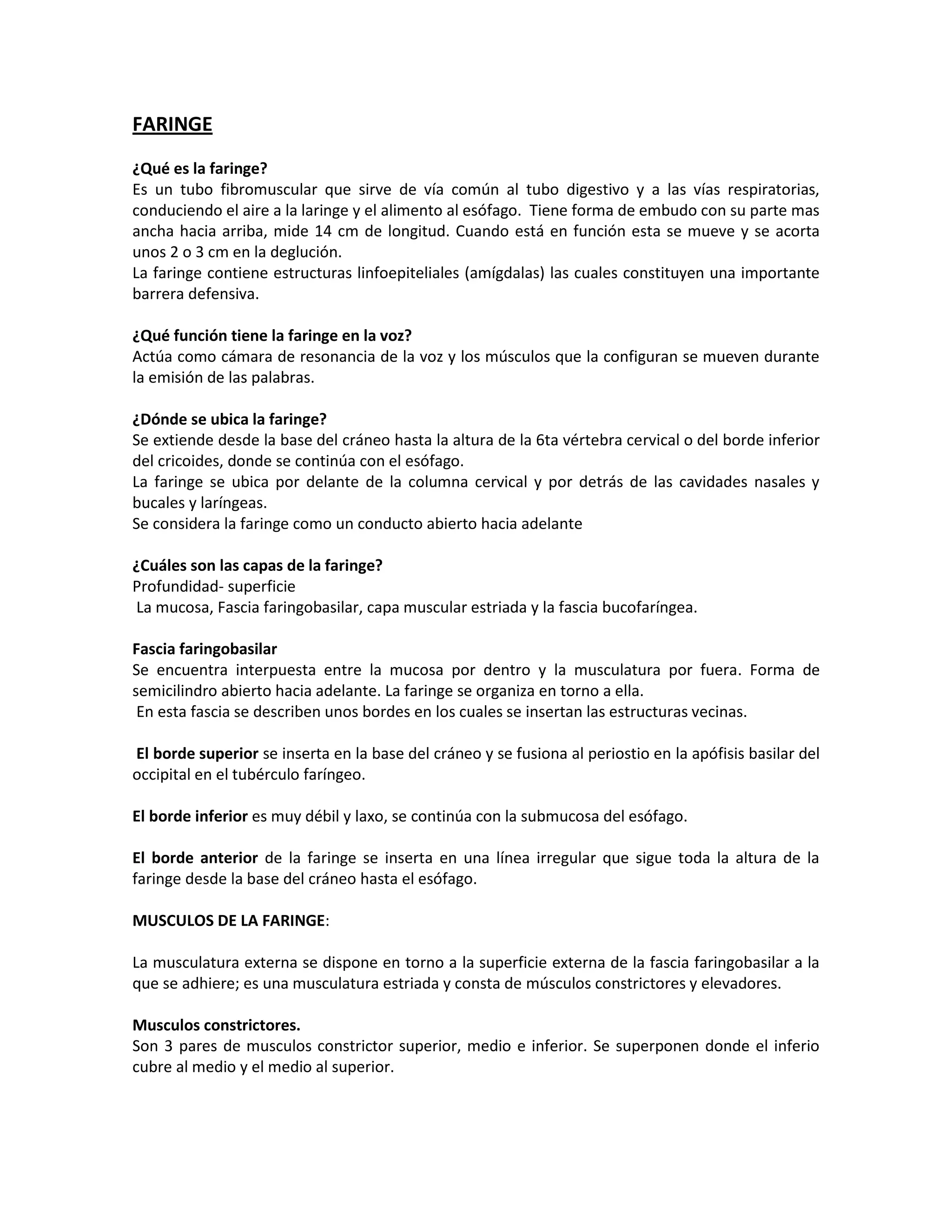 FARINGE

¿Qué es la faringe?
Es un tubo fibromuscular que sirve de vía común al tubo digestivo y a las vías respiratorias, conduciendo el aire a la laringe y el alimento al esófago. Tiene forma de embudo con su parte mas ancha hacia arriba, mide 14 cm de longitud. Cuando está en función esta se mueve y se acorta unos 2 o 3 cm en la deglución.
La faringe contiene estructuras linfoepiteliales (amígdalas) las cuales constituyen una importante barrera defensiva.

¿Qué función tiene la faringe en la voz?
Actúa como cámara de resonancia de la voz y los músculos que la configuran se mueven durante la emisión de las palabras.

¿Dónde se ubica la faringe?
Se extiende desde la base del cráneo hasta la altura de la 6ta vértebra cervical o del borde inferior del cricoides, donde se continúa con el esófago.
La faringe se ubica por delante de la columna cervical y por detrás de las cavidades nasales y bucales y laríngeas.
Se considera la faringe como un conducto abierto hacia adelante

¿Cuáles son las capas de la faringe?
Profundidad- superficie
La mucosa, Fascia faringobasilar, capa muscular estriada y la fascia bucofaríngea.

Fascia faringobasilar
Se encuentra interpuesta entre la mucosa por dentro y la musculatura por fuera. Forma de semicilindro abierto hacia adelante. La faringe se organiza en torno a ella.
En esta fascia se describen unos bordes en los cuales se insertan las estructuras vecinas.

El borde superior se inserta en la base del cráneo y se fusiona al periostio en la apófisis basilar del occipital en el tubérculo faríngeo.

El borde inferior es muy débil y laxo, se continúa con la submucosa del esófago.

El borde anterior de la faringe se inserta en una línea irregular que sigue toda la altura de la faringe desde la base del cráneo hasta el esófago.

MUSCULOS DE LA FARINGE:

La musculatura externa se dispone en torno a la superficie externa de la fascia faringobasilar a la que se adhiere; es una musculatura estriada y consta de músculos constrictores y elevadores.

Musculos constrictores.
Son 3 pares de musculos constrictor superior, medio e inferior. Se superponen donde el inferio cubre al medio y el medio al superior.